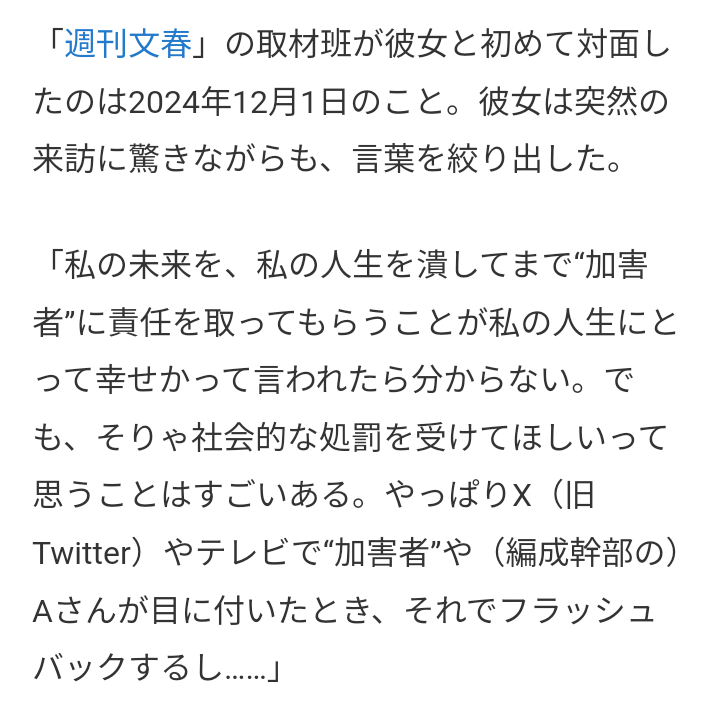 「週刊文春」の取材班が彼女と初めて対面したのは2024年12月1日のこと。彼女は突然の来訪に驚きながらも、言葉を絞り出した。

「私の未来を、私の人生を潰してまで“加害者”に責任を取ってもらうことが私の人生にとって幸せかって言われたら分からない。でも、そりゃ社会的な処罰を受けてほしいって思うことはすごいある。やっぱりX（旧Twitter）やテレビで“加害者”や（編成幹部の）Aさんが目に付いたとき、それでフラッシュバックするし……」